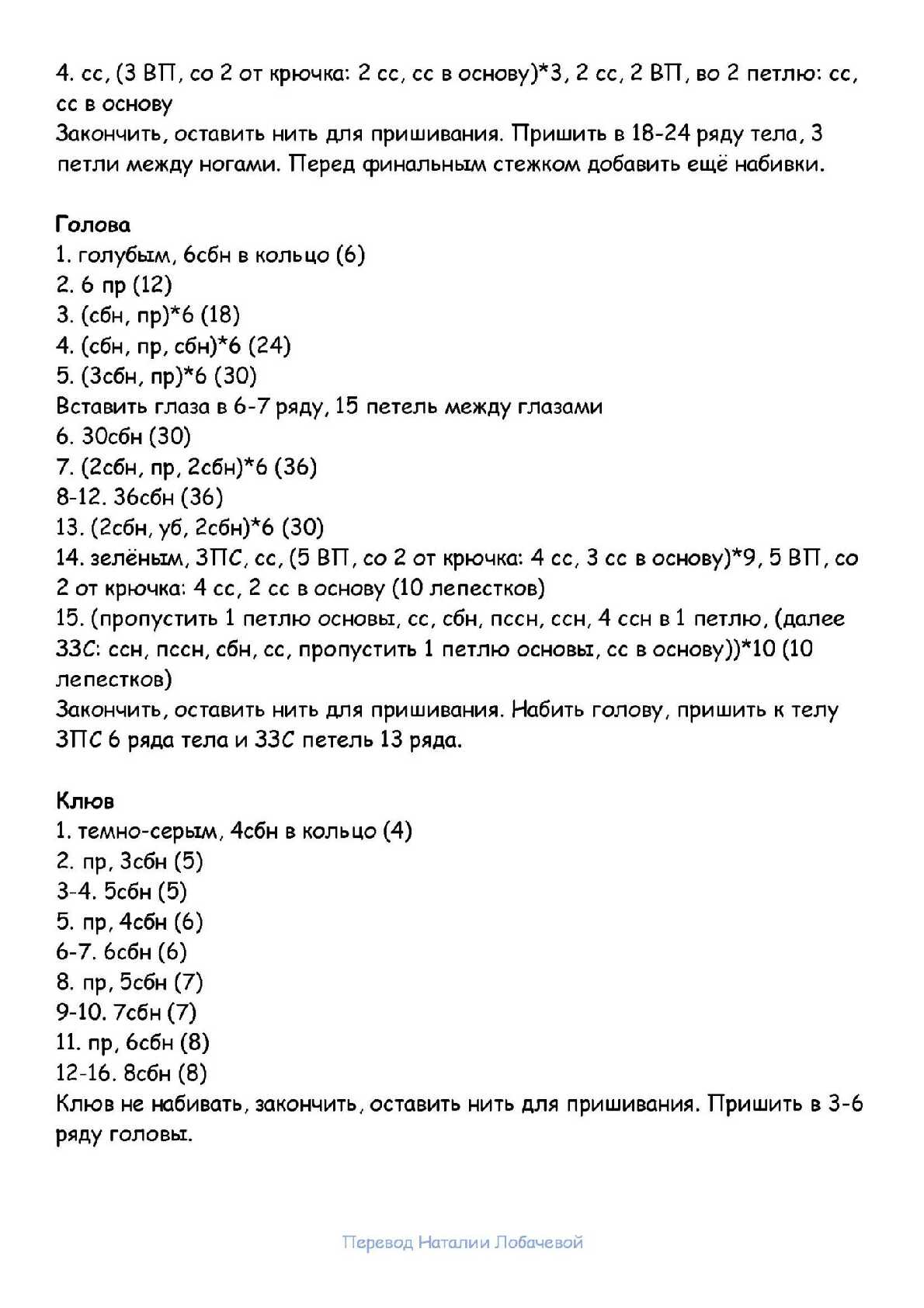 4. сс, (3 ВП, со 2 от крючка: 2 сс, сс в основу)*3, 2 сс, 2 ВП, во 2 петлю: сс, сс в основу
Закончить, оставить нить для пришивания. Пришить в 18-24 ряду тела, 3 петли между ногами. Перед финальным стежком добавить ещё набивки.

Голова
1. голубым, 6сбн в кольцо (6)
2. 6 пр (12)
3. (сбн, пр)*6 (18)
4. (сбн, пр, сбн)*6 (24)
5. (3сбн, пр)*6 (30)
Вставить глаза в 6-7 ряду, 15 петель между глазами
6. 30сбн (30)
7. (2сбн, пр, 2сбн)*6 (36)
8-12. 36сбн (36)
13. (2сбн, уб, 2сбн)*6 (30)
14. зелёным, ЗПС, сс, (5 ВП, со 2 от крючка: 4 сс, 3 сс в основу)*9, 5 ВП, со 2 от крючка: 4 сс, 2 сс в основу (10 лепестков)
15. (пропустить 1 петлю основы, сс, сбн, пссн, ссн, 4 ссн в 1 петлю, (далее ЗЗС: ссн, пссн, сбн, сс, пропустить 1 петлю основы, сс в основу))*10 (10 лепестков)
Закончить, оставить нить для пришивания. Набить голову, пришить к телу ЗПС 6 ряда тела и ЗЗС петель 13 ряда.

Клюв
1. темно-серым, 4сбн в кольцо (4)
2. пр, 3сбн (5)
3-4. 5сбн (5)
5. пр, 4сбн (6)
6-7. 6сбн (6)
8. пр, 5сбн (7)
9-10. 7сбн (7)
11. пр, 6сбн (8)
12-16. 8сбн (8)
Клюв не набивать, закончить, оставить нить для пришивания. Пришить в 3-6 ряду головы.

Перевод Наталии Лобачевой